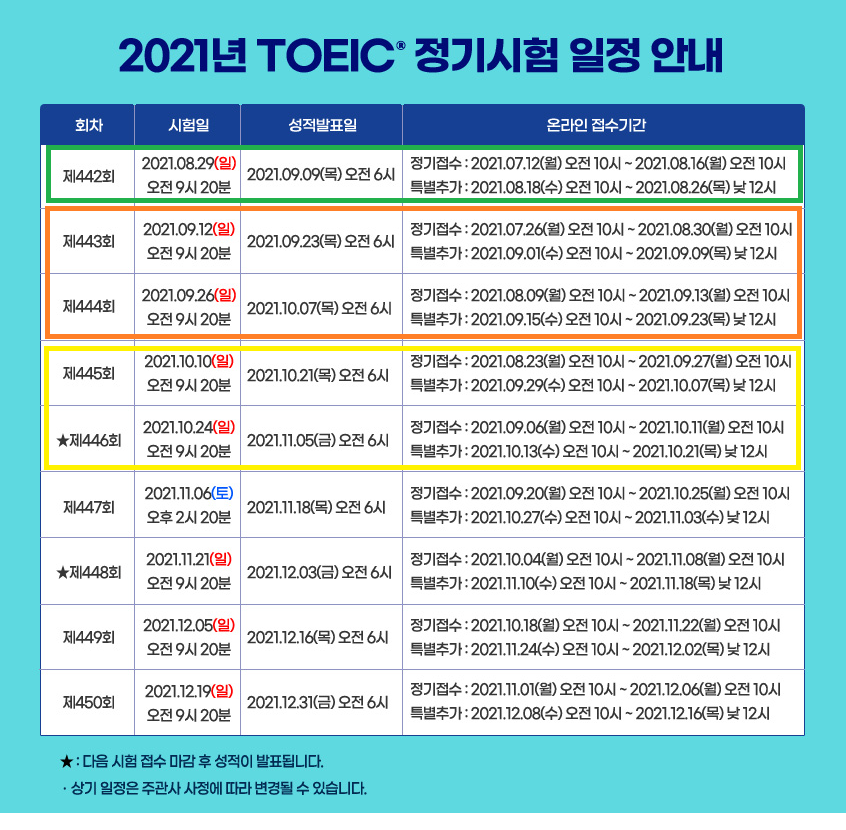 2021년 TOEIC® 정기시험 일정 안내

| 회차 | 시험일 | 성적발표일 | 온라인 접수기간 |
|---|---|---|---|
| 제442회 | 2021.08.29(일) 오전 9시 20분 | 2021.09.09(목) 오전 6시 | 정기접수 : 2021.07.12(월) 오전 10시 ~ 2021.08.16(월) 오전 10시 특별추가 : 2021.08.18(수) 오전 10시 ~ 2021.08.26(목) 낮 12시 |
| 제443회 | 2021.09.12(일) 오전 9시 20분 | 2021.09.23(목) 오전 6시 | 정기접수 : 2021.07.26(월) 오전 10시 ~ 2021.08.30(월) 오전 10시 특별추가 : 2021.09.01(수) 오전 10시 ~ 2021.09.09(목) 낮 12시 |
| 제444회 | 2021.09.26(일) 오전 9시 20분 | 2021.10.07(목) 오전 6시 | 정기접수 : 2021.08.09(월) 오전 10시 ~ 2021.09.13(월) 오전 10시 특별추가 : 2021.09.15(수) 오전 10시 ~ 2021.09.23(목) 낮 12시 |
| 제445회 | 2021.10.10(일) 오전 9시 20분 | 2021.10.21(목) 오전 6시 | 정기접수 : 2021.08.23(월) 오전 10시 ~ 2021.09.27(월) 오전 10시 특별추가 : 2021.09.29(수) 오전 10시 ~ 2021.10.07(목) 낮 12시 |
| ★제446회 | 2021.10.24(일) 오전 9시 20분 | 2021.11.05(금) 오전 6시 | 정기접수 : 2021.09.06(월) 오전 10시 ~ 2021.10.11(월) 오전 10시 특별추가 : 2021.10.13(수) 오전 10시 ~ 2021.10.21(목) 낮 12시 |
| 제447회 | 2021.11.06(토) 오후 2시 20분 | 2021.11.18(목) 오전 6시 | 정기접수 : 2021.09.20(월) 오전 10시 ~ 2021.10.25(월) 오전 10시 특별추가 : 2021.10.27(수) 오전 10시 ~ 2021.11.03(수) 낮 12시 |
| ★제448회 | 2021.11.21(일) 오전 9시 20분 | 2021.12.03(금) 오전 6시 | 정기접수 : 2021.10.04(월) 오전 10시 ~ 2021.11.08(월) 오전 10시 특별추가 : 2021.11.10(수) 오전 10시 ~ 2021.11.18(목) 낮 12시 |
| 제449회 | 2021.12.05(일) 오전 9시 20분 | 2021.12.16(목) 오전 6시 | 정기접수 : 2021.10.18(월) 오전 10시 ~ 2021.11.22(월) 오전 10시 특별추가 : 2021.11.24(수) 오전 10시 ~ 2021.12.02(목) 낮 12시 |
| 제450회 | 2021.12.19(일) 오전 9시 20분 | 2021.12.31(금) 오전 6시 | 정기접수 : 2021.11.01(월) 오전 10시 ~ 2021.12.06(월) 오전 10시 특별추가 : 2021.12.08(수) 오전 10시 ~ 2021.12.16(목) 낮 12시 |

★ : 다음 시험 접수 마감 후 성적이 발표됩니다.

· 상기 일정은 주관사 사정에 따라 변경될 수 있습니다.